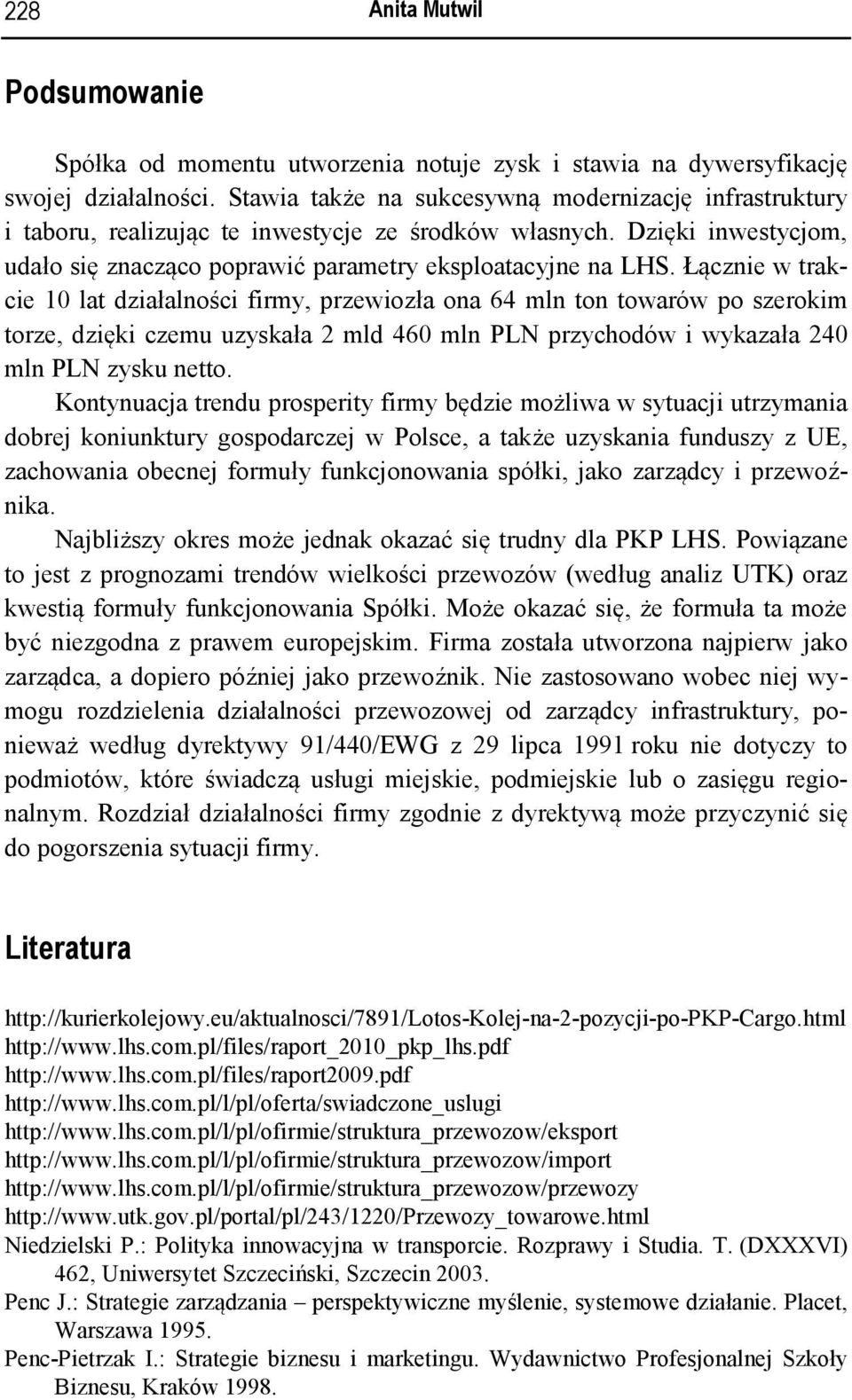 228 Anita Mutwil

Podsumowanie

Spółka od momentu utworzenia notuje zysk i stawia na dywersyfikację swojej działalności. Stawia także na sukcesywną modernizację infrastruktury i taboru, realizując te inwestycje ze środków własnych. Dzięki inwestycjom, udało się znacząco poprawić parametry eksploatacyjne na LHS. Łącznie w trakcie 10 lat działalności firmy, przewiozła ona 64 mln ton towarów po szerokim torze, dzięki czemu uzyskała 2 mld 460 mln PLN przychodów i wykazała 240 mln PLN zysku netto.

Kontynuacja trendu prosperity firmy będzie możliwa w sytuacji utrzymania dobrej koniunktury gospodarczej w Polsce, a także uzyskania funduszy z UE, zachowania obecnej formuły funkcjonowania spółki, jako zarządcy i przewoźnika.

Najbliższy okres może jednak okazać się trudny dla PKP LHS. Powiązane to jest z prognozami trendów wielkości przewozów (według analiz UTK) oraz kwestią formuły funkcjonowania Spółki. Może okazać się, że formuła ta może być niezgodna z prawem europejskim. Firma została utworzona najpierw jako zarządca, a dopiero później jako przewoźnik. Nie zastosowano wobec niej wymogu rozdzielenia działalności przewozowej od zarządcy infrastruktury, ponieważ według dyrektywy 91/440/EWG z 29 lipca 1991 roku nie dotyczy to podmiotów, które świadczą usługi miejskie, podmiejskie lub o zasięgu regionalnym. Rozdział działalności firmy zgodnie z dyrektywą może przyczynić się do pogorszenia sytuacji firmy.

Literatura

http://kurierkolejowy.eu/aktualnosci/7891/Lotos-Kolej-na-2-pozycji-po-PKP-Cargo.html
http://www.lhs.com.pl/files/raport_2010_pkp_lhs.pdf
http://www.lhs.com.pl/files/raport2009.pdf
http://www.lhs.com.pl/l/pl/oferta/swiadczone_uslugi
http://www.lhs.com.pl/l/pl/ofirmie/struktura_przewozow/eksport
http://www.lhs.com.pl/l/pl/ofirmie/struktura_przewozow/import
http://www.lhs.com.pl/l/pl/ofirmie/struktura_przewozow/przewozy
http://www.utk.gov.pl/portal/pl/243/1220/Przewozy_towarowe.html
Niedzielski P.: Polityka innowacyjna w transporcie. Rozprawy i Studia. T. (DXXXVI) 462, Uniwersytet Szczeciński, Szczecin 2003.
Penc J.: Strategie zarządzania – perspektywiczne myślenie, systemowe działanie. Placet, Warszawa 1995.
Penc-Pietrzak I.: Strategie biznesu i marketingu. Wydawnictwo Profesjonalnej Szkoły Biznesu, Kraków 1998.